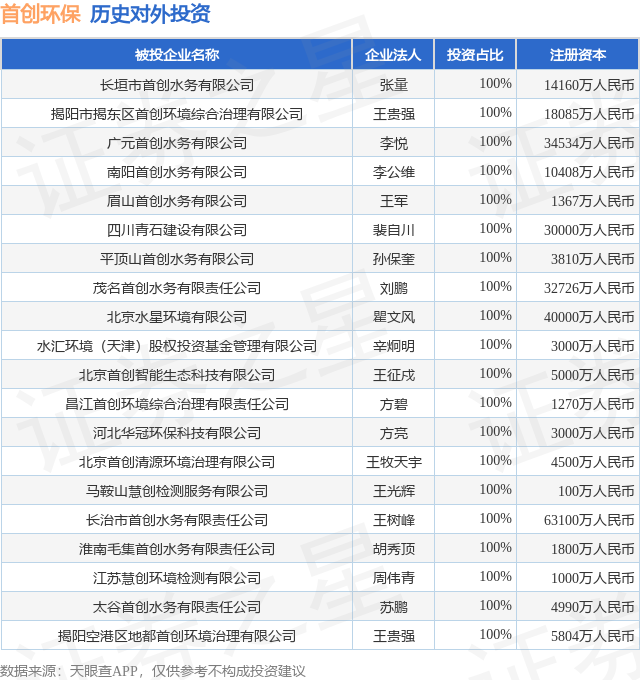 首创环保 历史对外投资

| 被投企业名称 | 企业法人 | 投资占比 | 注册资本 |
|---|---|---|---|
| 长垣市首创水务有限公司 | 张量 | 100% | 14160万人民币 |
| 揭阳市揭东区首创环境综合治理有限公司 | 王贵强 | 100% | 18085万人民币 |
| 广元首创水务有限公司 | 李悦 | 100% | 34534万人民币 |
| 南阳首创水务有限公司 | 李公维 | 100% | 10408万人民币 |
| 眉山首创水务有限公司 | 王军 | 100% | 1367万人民币 |
| 四川青石建设有限公司 | 裴自川 | 100% | 30000万人民币 |
| 平顶山首创水务有限公司 | 孙保奎 | 100% | 3810万人民币 |
| 茂名首创水务有限责任公司 | 刘鹏 | 100% | 32726万人民币 |
| 北京水星环境有限公司 | 瞿文风 | 100% | 40000万人民币 |
| 水汇环境（天津）股权投资基金管理有限公司 | 辛炯明 | 100% | 3000万人民币 |
| 北京首创智能生态科技有限公司 | 王征戍 | 100% | 5000万人民币 |
| 昌江首创环境综合治理有限责任公司 | 方碧 | 100% | 1270万人民币 |
| 河北华冠环保科技有限公司 | 方亮 | 100% | 3000万人民币 |
| 北京首创清源环境治理有限公司 | 王牧天宇 | 100% | 4500万人民币 |
| 马鞍山慧创检测服务有限公司 | 王光辉 | 100% | 100万人民币 |
| 长治市首创水务有限责任公司 | 王树峰 | 100% | 63100万人民币 |
| 淮南毛集首创水务有限责任公司 | 胡秀顶 | 100% | 1800万人民币 |
| 江苏慧创环境检测有限公司 | 周伟青 | 100% | 1000万人民币 |
| 太谷首创水务有限责任公司 | 苏鹏 | 100% | 4990万人民币 |
| 揭阳空港区地都首创环境治理有限公司 | 王贵强 | 100% | 5804万人民币 |

数据来源：天眼查APP，仅供参考不构成投资建议